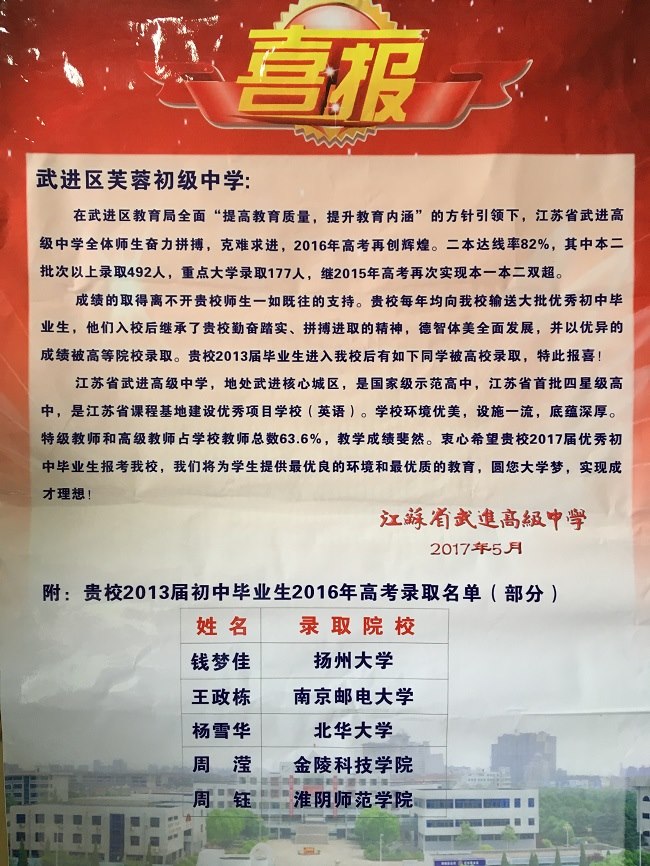 喜报

武进区芙蓉初级中学:

在武进区教育局全面“提高教育质量，提升教育内涵”的方针引领下，江苏省武进高级中学全体师生奋力拼搏，克难求进，2016年高考再创辉煌。二本达线率82%，其中本二批次以上录取492人，重点大学录取177人，继2015年高考再次实现本一本二双超。

成绩的取得离不开贵校师生一如既往的支持。贵校每年均向我校输送大批优秀初中毕业生，他们入校后继承了贵校勤奋踏实、拼搏进取的精神，德智体美全面发展，并以优异的成绩被高等院校录取。贵校2013届毕业生进入我校后有如下同学被高校录取，特此报喜！

江苏省武进高级中学，地处武进核心城区，是国家级示范高中，江苏省首批四星级高中，是江苏省课程基地建设优秀项目学校（英语）。学校环境优美，设施一流，底蕴深厚。特级教师和高级教师占学校教师总数63.6%，教学成绩斐然。衷心希望贵校2017届优秀初中毕业生报考我校，我们将为学生提供最优良的环境和最优质的教育，圆您大学梦，实现成才理想！

江蘇省武進高級中學
2017年5月

附：贵校2013届初中毕业生2016年高考录取名单（部分）

| 姓名 | 录取院校 |
|---|---|
| 钱梦佳 | 扬州大学 |
| 王政栋 | 南京邮电大学 |
| 杨雪华 | 北华大学 |
| 周　滢 | 金陵科技学院 |
| 周　钰 | 淮阴师范学院 |